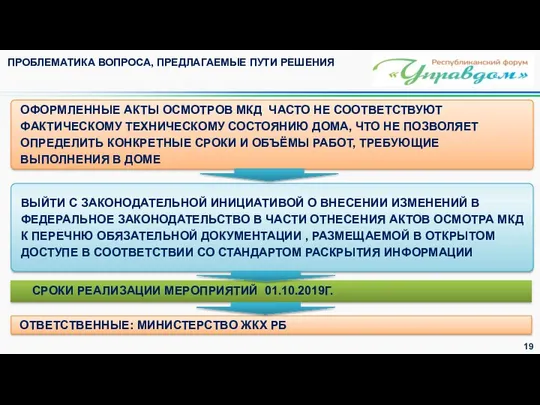 ПРОБЛЕМАТИКА ВОПРОСА, ПРЕДЛАГАЕМЫЕ ПУТИ РЕШЕНИЯ

Республиканский форум
«Управдом»

ОФОРМЛЕННЫЕ АКТЫ ОСМОТРОВ МКД ЧАСТО НЕ СООТВЕТСТВУЮТ ФАКТИЧЕСКОМУ ТЕХНИЧЕСКОМУ СОСТОЯНИЮ ДОМА, ЧТО НЕ ПОЗВОЛЯЕТ ОПРЕДЕЛИТЬ КОНКРЕТНЫЕ СРОКИ И ОБЪЁМЫ РАБОТ, ТРЕБУЮЩИЕ ВЫПОЛНЕНИЯ В ДОМЕ

ВЫЙТИ С ЗАКОНОДАТЕЛЬНОЙ ИНИЦИАТИВОЙ О ВНЕСЕНИИ ИЗМЕНЕНИЙ В ФЕДЕРАЛЬНОЕ ЗАКОНОДАТЕЛЬСТВО В ЧАСТИ ОТНЕСЕНИЯ АКТОВ ОСМОТРА МКД К ПЕРЕЧНЮ ОБЯЗАТЕЛЬНОЙ ДОКУМЕНТАЦИИ , РАЗМЕЩАЕМОЙ В ОТКРЫТОМ ДОСТУПЕ В СООТВЕТСТВИИ СО СТАНДАРТОМ РАСКРЫТИЯ ИНФОРМАЦИИ

СРОКИ РЕАЛИЗАЦИИ МЕРОПРИЯТИЙ 01.10.2019Г.

ОТВЕТСТВЕННЫЕ: МИНИСТЕРСТВО ЖКХ РБ

19